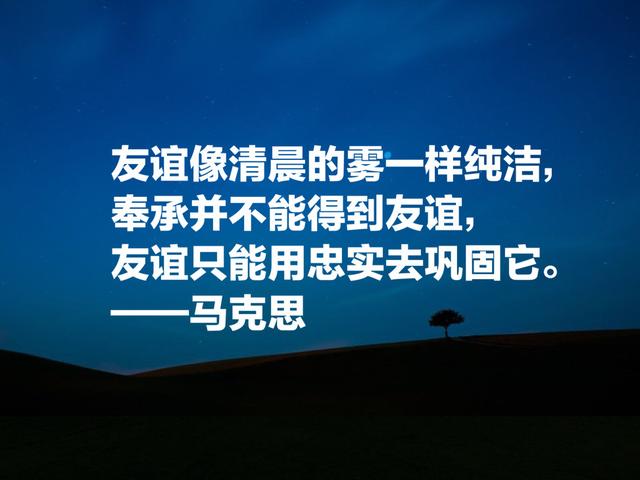 友谊像清晨的雾一样纯洁，
奉承并不能得到友谊，
友谊只能用忠实去巩固它。
——马克思